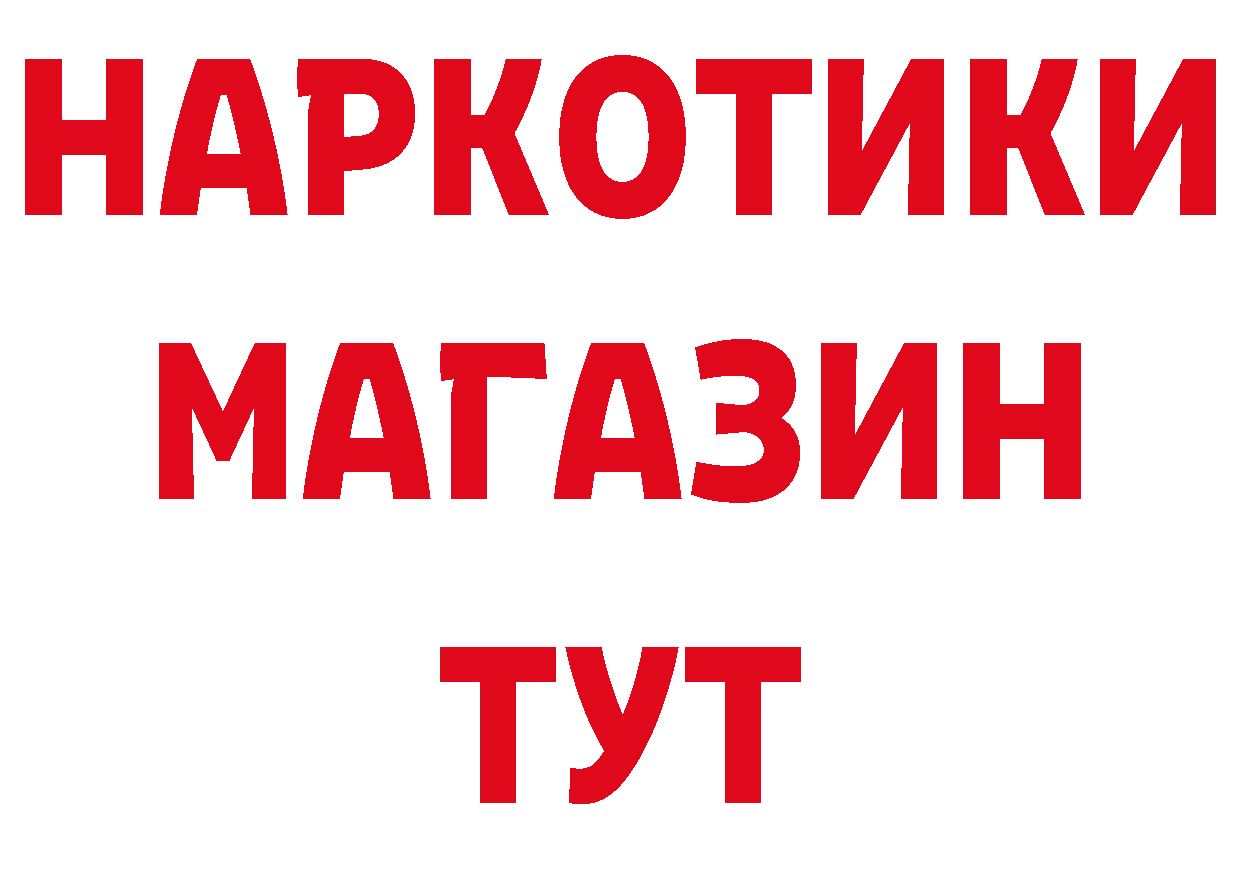 НАРКОТИКИ
МАГАЗИН
ТУТ